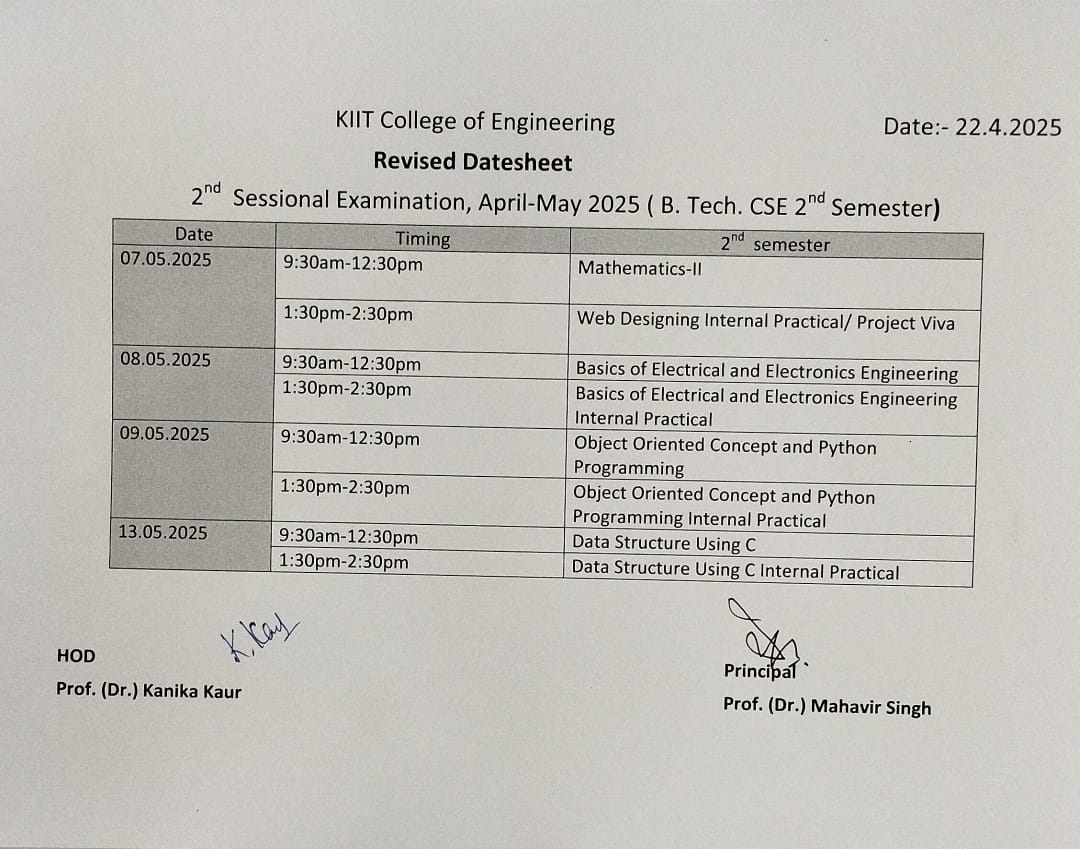 KIIT College of Engineering

Date:- 22.4.2025

Revised Datesheet

$2^{nd}$ Sessional Examination, April-May 2025 ( B. Tech. CSE $2^{nd}$ Semester)

| Date | Timing | $2^{nd}$ semester |
|---|---|---|
| 07.05.2025 | 9:30am-12:30pm | Mathematics-II |
| | 1:30pm-2:30pm | Web Designing Internal Practical/ Project Viva |
| 08.05.2025 | 9:30am-12:30pm | Basics of Electrical and Electronics Engineering |
| | 1:30pm-2:30pm | Basics of Electrical and Electronics Engineering Internal Practical |
| 09.05.2025 | 9:30am-12:30pm | Object Oriented Concept and Python Programming |
| | 1:30pm-2:30pm | Object Oriented Concept and Python Programming Internal Practical |
| 13.05.2025 | 9:30am-12:30pm | Data Structure Using C |
| | 1:30pm-2:30pm | Data Structure Using C Internal Practical |

K. Kaur

HOD
Prof. (Dr.) Kanika Kaur

Principal
Prof. (Dr.) Mahavir Singh